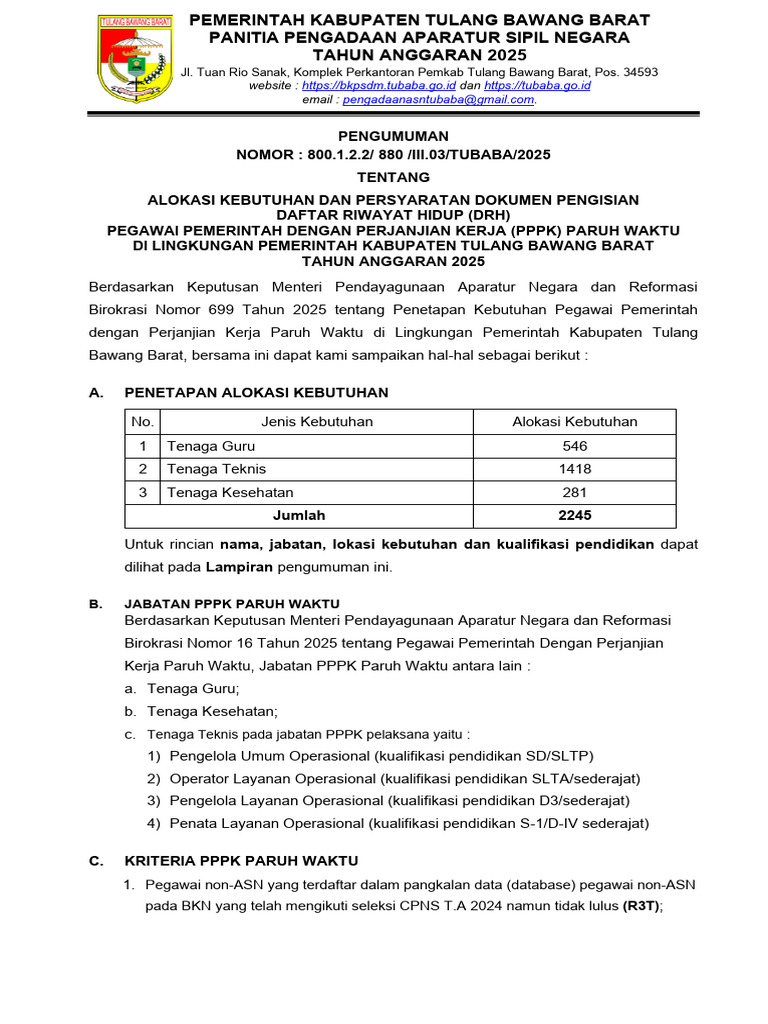 TULANG BAWANG BARAT

PEMERINTAH KABUPATEN TULANG BAWANG BARAT
PANITIA PENGADAAN APARATUR SIPIL NEGARA
TAHUN ANGGARAN 2025
Jl. Tuan Rio Sanak, Komplek Perkantoran Pemkab Tulang Bawang Barat, Pos. 34593
website : https://bkpsdm.tubaba.go.id dan https://tubaba.go.id
email : pengadaanasntubaba@gmail.com.

PENGUMUMAN
NOMOR : 800.1.2.2/ 880 /III.03/TUBABA/2025
TENTANG
ALOKASI KEBUTUHAN DAN PERSYARATAN DOKUMEN PENGISIAN DAFTAR RIWAYAT HIDUP (DRH)
PEGAWAI PEMERINTAH DENGAN PERJANJIAN KERJA (PPPK) PARUH WAKTU
DI LINGKUNGAN PEMERINTAH KABUPATEN TULANG BAWANG BARAT
TAHUN ANGGARAN 2025

Berdasarkan Keputusan Menteri Pendayagunaan Aparatur Negara dan Reformasi Birokrasi Nomor 699 Tahun 2025 tentang Penetapan Kebutuhan Pegawai Pemerintah dengan Perjanjian Kerja Paruh Waktu di Lingkungan Pemerintah Kabupaten Tulang Bawang Barat, bersama ini dapat kami sampaikan hal-hal sebagai berikut :

A. PENETAPAN ALOKASI KEBUTUHAN

| No. | Jenis Kebutuhan | Alokasi Kebutuhan |
|---|---|---|
| 1 | Tenaga Guru | 546 |
| 2 | Tenaga Teknis | 1418 |
| 3 | Tenaga Kesehatan | 281 |
| | Jumlah | 2245 |

Untuk rincian nama, jabatan, lokasi kebutuhan dan kualifikasi pendidikan dapat dilihat pada Lampiran pengumuman ini.

B. JABATAN PPPK PARUH WAKTU
Berdasarkan Keputusan Menteri Pendayagunaan Aparatur Negara dan Reformasi Birokrasi Nomor 16 Tahun 2025 tentang Pegawai Pemerintah Dengan Perjanjian Kerja Paruh Waktu, Jabatan PPPK Paruh Waktu antara lain :
a. Tenaga Guru;
b. Tenaga Kesehatan;
c. Tenaga Teknis pada jabatan PPPK pelaksana yaitu :
1) Pengelola Umum Operasional (kualifikasi pendidikan SD/SLTP)
2) Operator Layanan Operasional (kualifikasi pendidikan SLTA/sederajat)
3) Pengelola Layanan Operasional (kualifikasi pendidikan D3/sederajat)
4) Penata Layanan Operasional (kualifikasi pendidikan S-1/D-IV sederajat)

C. KRITERIA PPPK PARUH WAKTU
1. Pegawai non-ASN yang terdaftar dalam pangkalan data (database) pegawai non-ASN pada BKN yang telah mengikuti seleksi CPNS T.A 2024 namun tidak lulus (R3T);